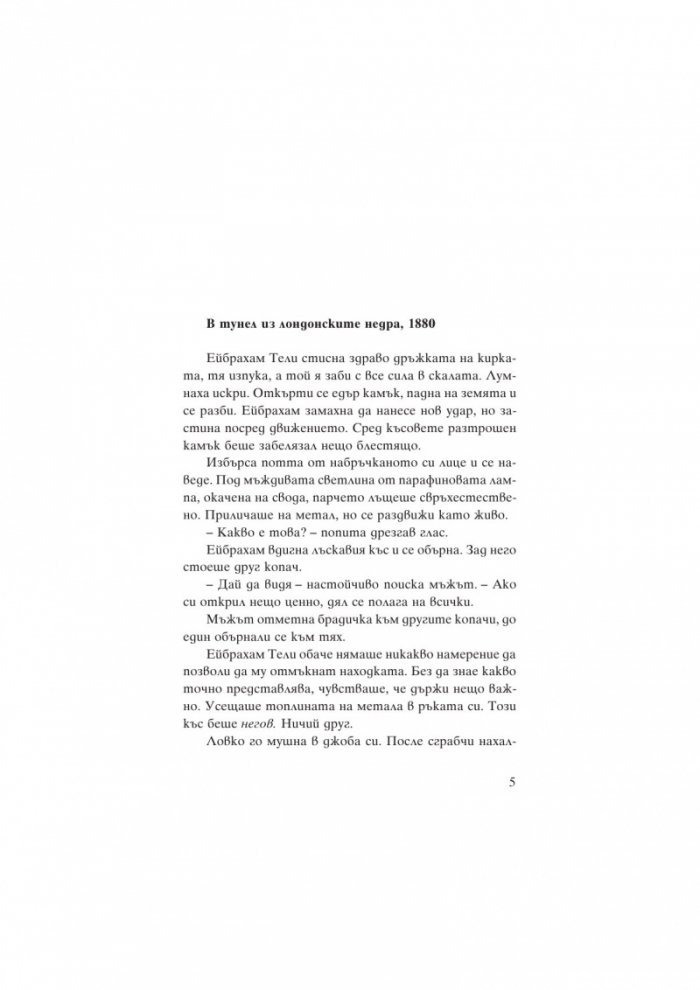 В тунел из лондонските недра, 1880

Ейбрахам Тели стисна здраво дръжката на кирката, тя изпука, а той я заби с все сила в скалата. Лумнаха искри. Откърти се едър камък, падна на земята и се разби. Ейбрахам замахна да нанесе нов удар, но застина посред движението. Сред късовете разтрошен камък беше забелязал нещо блестящо.

Избърса потта от набръчканото си лице и се наведе. Под мъждивата светлина от парафиновата лампа, окачена на свода, парчето лъщеше свръхестествено. Приличаше на метал, но се раздвижи като живо.

– Какво е това? – попита дрезгав глас.

Ейбрахам вдигна лъскавия къс и се обърна. Зад него стоеше друг копач.

– Дай да видя – настойчиво поиска мъжът. – Ако си открил нещо ценно, дял се полага на всички.

Мъжът отметна брадичка към другите копачи, до един обърнали се към тях.

Ейбрахам Тели обаче нямаше никакво намерение да позволи да му отмъкнат находката. Без да знае какво точно представлява, чувстваше, че държи нещо важно. Усещаше топлината на метала в ръката си. Този къс беше негов. Ничий друг.

Ловко го мушна в джоба си. После сграбчи нахал-

5